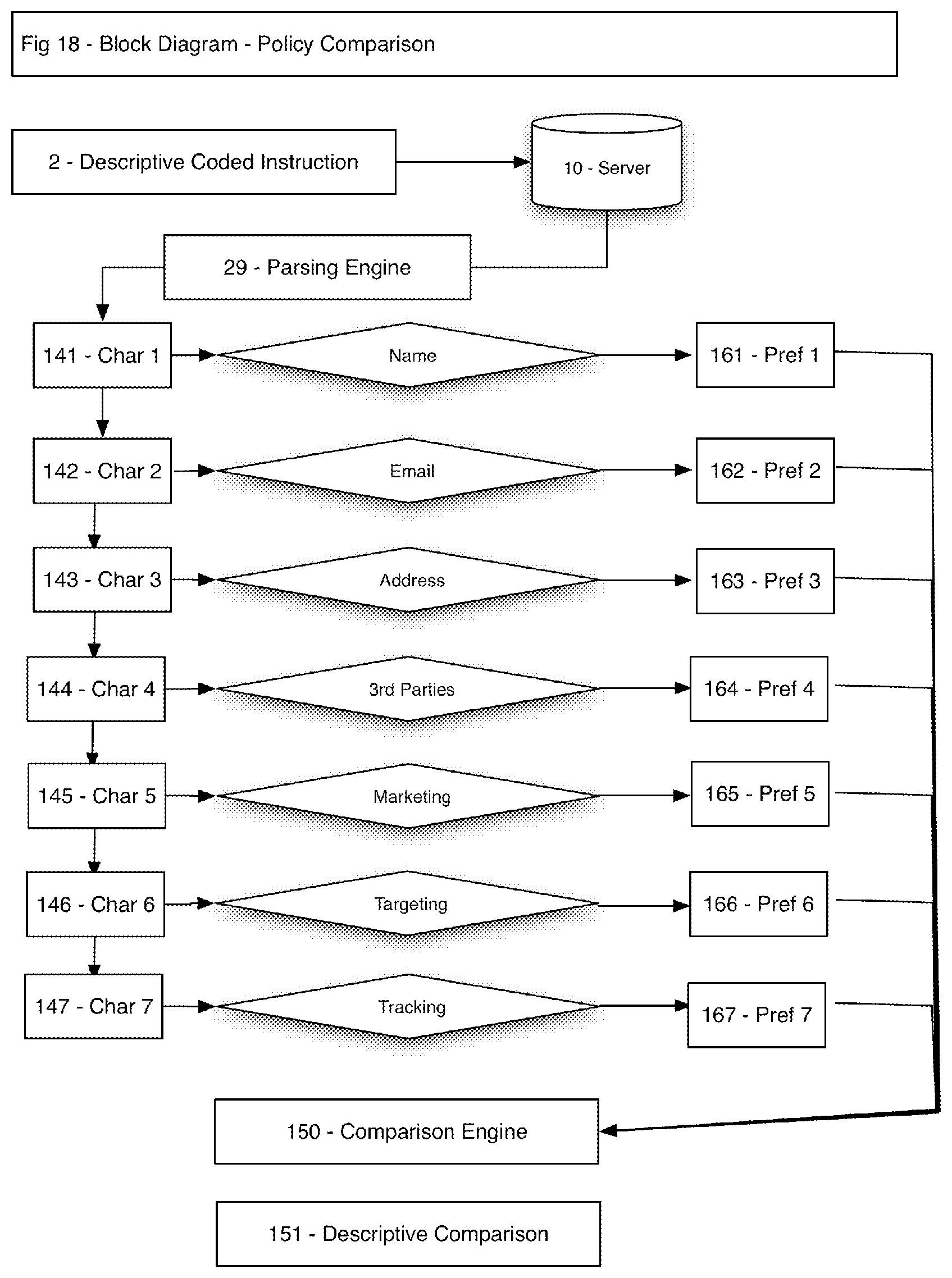 Fig 18 - Block Diagram - Policy Comparison

2 - Descriptive Coded Instruction

10 - Server

29 - Parsing Engine

141 - Char 1

Name

161 - Pref 1

142 - Char 2

Email

162 - Pref 2

143 - Char 3

Address

163 - Pref 3

144 - Char 4

3rd Parties

164 - Pref 4

145 - Char 5

Marketing

165 - Pref 5

146 - Char 6

Targeting

166 - Pref 6

147 - Char 7

Tracking

167 - Pref 7

150 - Comparison Engine

151 - Descriptive Comparison